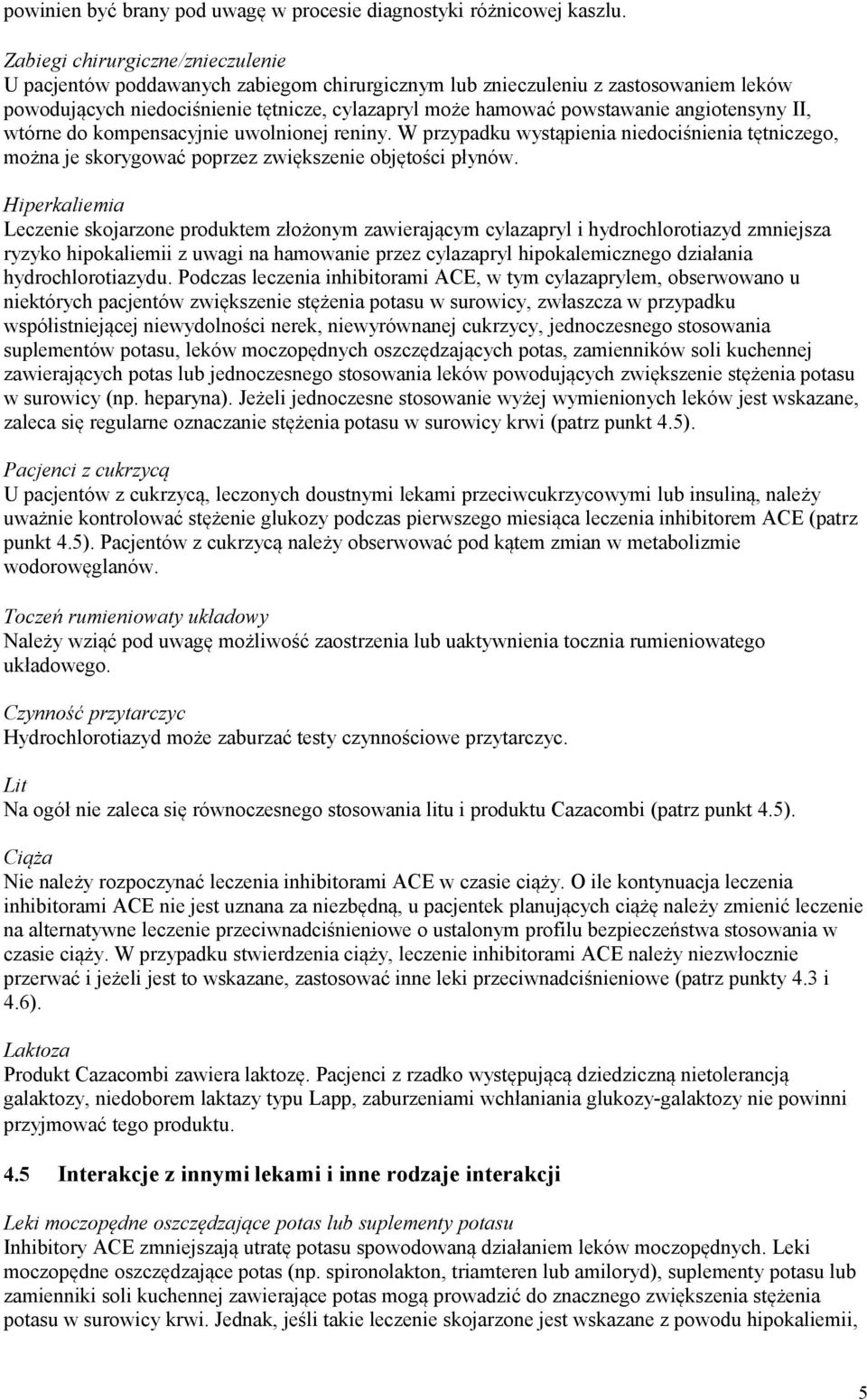 powinien być brany pod uwagę w procesie diagnostyki różnicowej kaszlu.

Zabiegi chirurgiczne/znieczulenie
U pacjentów poddawanych zabiegom chirurgicznym lub znieczuleniu z zastosowaniem leków powodujących niedociśnienie tętnicze, cylazapryl może hamować powstawanie angiotensyny II, wtórne do kompensacyjnie uwolnionej reniny. W przypadku wystąpienia niedociśnienia tętniczego, można je skorygować poprzez zwiększenie objętości płynów.

Hiperkaliemia
Leczenie skojarzone produktem złożonym zawierającym cylazapryl i hydrochlorotiazyd zmniejsza ryzyko hipokaliemii z uwagi na hamowanie przez cylazapryl hipokalemicznego działania hydrochlorotiazydu. Podczas leczenia inhibitorami ACE, w tym cylazaprylem, obserwowano u niektórych pacjentów zwiększenie stężenia potasu w surowicy, zwłaszcza w przypadku współistniejącej niewydolności nerek, niewyrównanej cukrzycy, jednoczesnego stosowania suplementów potasu, leków moczopędnych oszczędzających potas, zamienników soli kuchennej zawierających potas lub jednoczesnego stosowania leków powodujących zwiększenie stężenia potasu w surowicy (np. heparyna). Jeżeli jednoczesne stosowanie wyżej wymienionych leków jest wskazane, zaleca się regularne oznaczanie stężenia potasu w surowicy krwi (patrz punkt 4.5).

Pacjenci z cukrzycą
U pacjentów z cukrzycą, leczonych doustnymi lekami przeciwcukrzycowymi lub insuliną, należy uważnie kontrolować stężenie glukozy podczas pierwszego miesiąca leczenia inhibitorem ACE (patrz punkt 4.5). Pacjentów z cukrzycą należy obserwować pod kątem zmian w metabolizmie wodorowęglanów.

Toczeń rumieniowaty układowy
Należy wziąć pod uwagę możliwość zaostrzenia lub uaktywnienia tocznia rumieniowatego układowego.

Czynność przytarczyc
Hydrochlorotiazyd może zaburzać testy czynnościowe przytarczyc.

Lit
Na ogół nie zaleca się równoczesnego stosowania litu i produktu Cazacombi (patrz punkt 4.5).

Ciąża
Nie należy rozpoczynać leczenia inhibitorami ACE w czasie ciąży. O ile kontynuacja leczenia inhibitorami ACE nie jest uznana za niezbędną, u pacjentek planujących ciążę należy zmienić leczenie na alternatywne leczenie przeciwnadciśnieniowe o ustalonym profilu bezpieczeństwa stosowania w czasie ciąży. W przypadku stwierdzenia ciąży, leczenie inhibitorami ACE należy niezwłocznie przerwać i jeżeli jest to wskazane, zastosować inne leki przeciwnadciśnieniowe (patrz punkty 4.3 i 4.6).

Laktoza
Produkt Cazacombi zawiera laktozę. Pacjenci z rzadko występującą dziedziczną nietolerancją galaktozy, niedoborem laktazy typu Lapp, zaburzeniami wchłaniania glukozy-galaktozy nie powinni przyjmować tego produktu.

4.5 Interakcje z innymi lekami i inne rodzaje interakcji

Leki moczopędne oszczędzające potas lub suplementy potasu
Inhibitory ACE zmniejszają utratę potasu spowodowaną działaniem leków moczopędnych. Leki moczopędne oszczędzające potas (np. spironolakton, triamteren lub amiloryd), suplementy potasu lub zamienniki soli kuchennej zawierające potas mogą prowadzić do znacznego zwiększenia stężenia potasu w surowicy krwi. Jednak, jeśli takie leczenie skojarzone jest wskazane z powodu hipokaliemii,

5